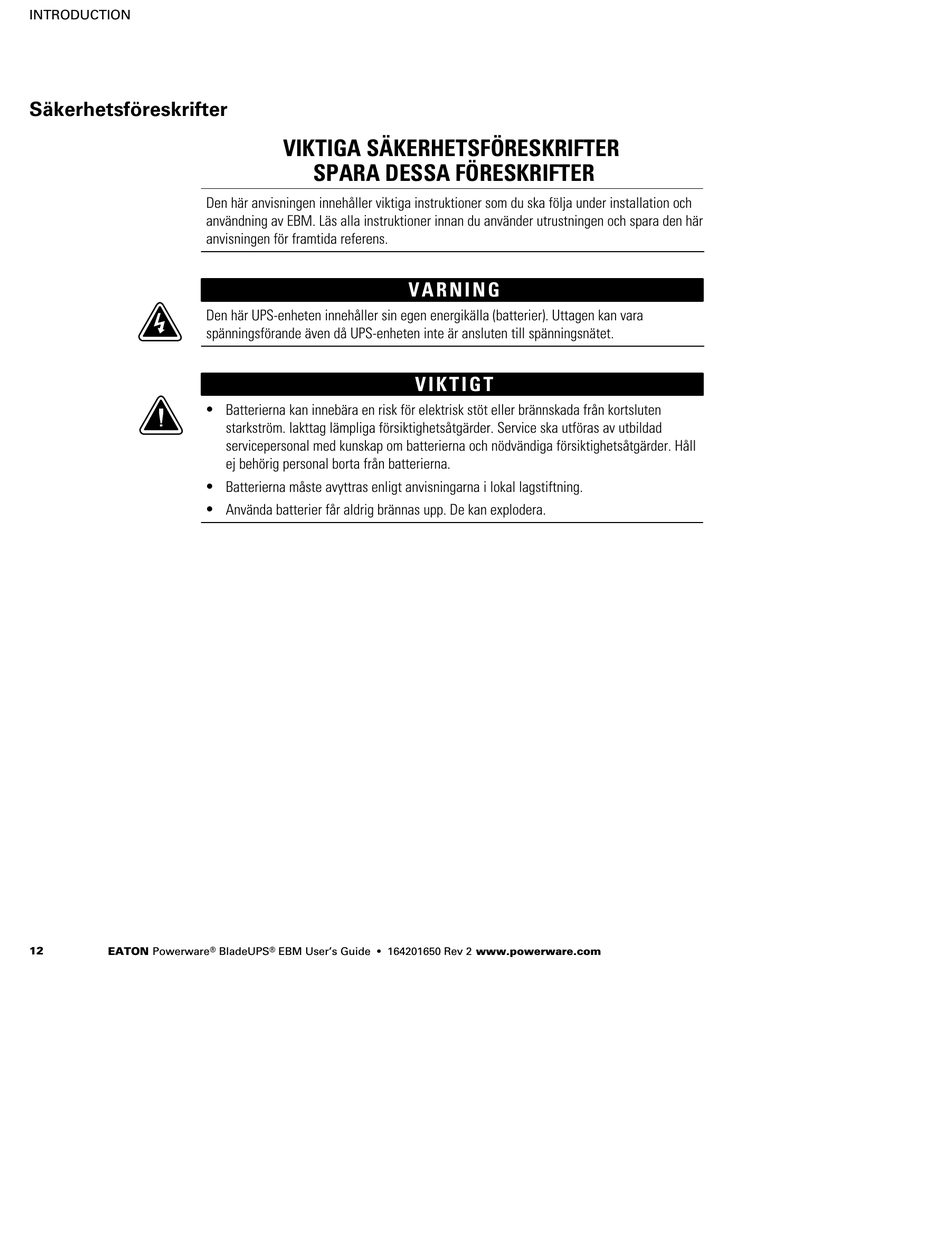 INTRODUCTION

Säkerhetsföreskrifter

VIKTIGA SÄKERHETSFÖRESKRIFTER
SPARA DESSA FÖRESKRIFTER

Den här anvisningen innehåller viktiga instruktioner som du ska följa under installation och användning av EBM. Läs alla instruktioner innan du använder utrustningen och spara den här anvisningen för framtida referens.

VARNING

Den här UPS-enheten innehåller sin egen energikälla (batterier). Uttagen kan vara spänningsförande även då UPS-enheten inte är ansluten till spänningsnätet.

VIKTIGT

• Batterierna kan innebära en risk för elektrisk stöt eller brännskada från kortsluten starkström. Iakttag lämpliga försiktighetsåtgärder. Service ska utföras av utbildad servicepersonal med kunskap om batterierna och nödvändiga försiktighetsåtgärder. Håll ej behörig personal borta från batterierna.
• Batterierna måste avyttras enligt anvisningarna i lokal lagstiftning.
• Använda batterier får aldrig brännas upp. De kan explodera.

12 EATON Powerware® BladeUPS® EBM User's Guide • 164201650 Rev 2 www.powerware.com